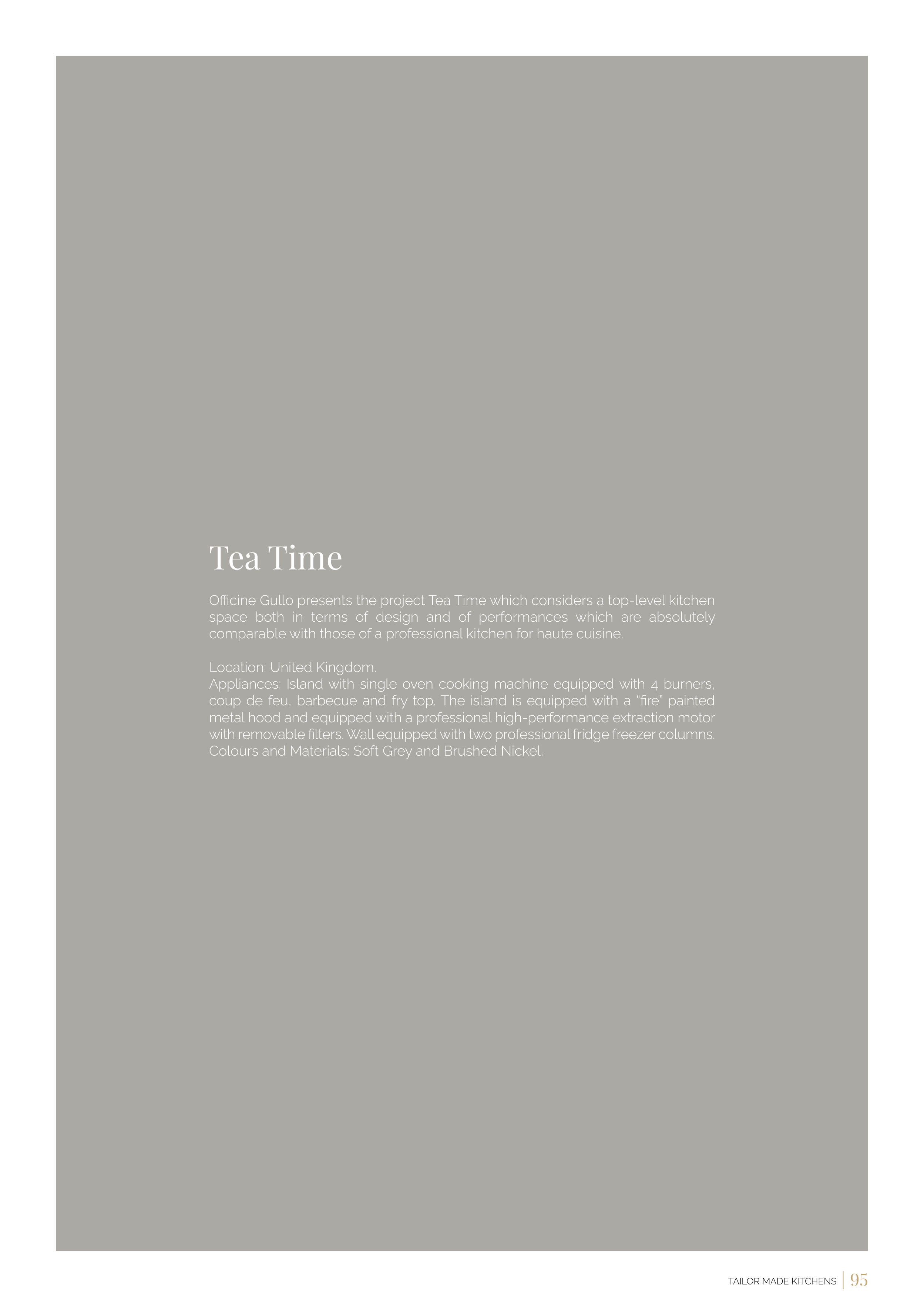 Tea Time

Officine Gullo presents the project Tea Time which considers a top-level kitchen space both in terms of design and of performances which are absolutely comparable with those of a professional kitchen for haute cuisine.

Location: United Kingdom.
Appliances: Island with single oven cooking machine equipped with 4 burners, coup de feu, barbecue and fry top. The island is equipped with a "fire" painted metal hood and equipped with a professional high-performance extraction motor with removable filters. Wall equipped with two professional fridge freezer columns.
Colours and Materials: Soft Grey and Brushed Nickel.

TAILOR MADE KITCHENS | 95